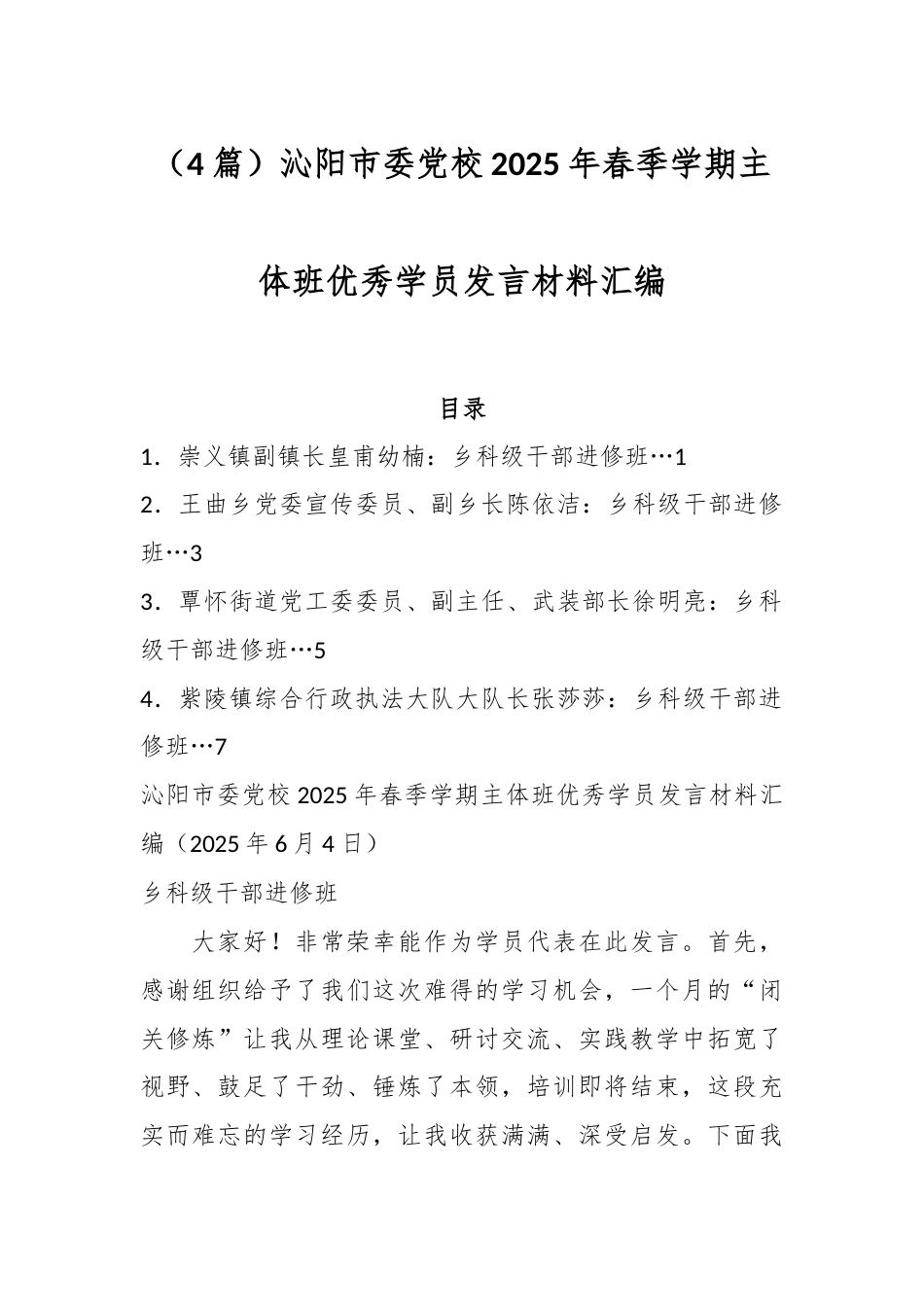 （4篇）沁阳市委党校2025年春季学期主体班优秀学员发言材料汇编

目录

1．崇义镇副镇长皇甫幼楠：乡科级干部进修班…1

2．王曲乡党委宣传委员、副乡长陈依洁：乡科级干部进修班…3

3．覃怀街道党工委委员、副主任、武装部长徐明亮：乡科级干部进修班…5

4．紫陵镇综合行政执法大队大队长张莎莎：乡科级干部进修班…7

沁阳市委党校2025年春季学期主体班优秀学员发言材料汇编（2025年6月4日）

乡科级干部进修班

大家好！非常荣幸能作为学员代表在此发言。首先，感谢组织给予了我们这次难得的学习机会，一个月的“闭关修炼”让我从理论课堂、研讨交流、实践教学中拓宽了视野、鼓足了干劲、锤炼了本领，培训即将结束，这段充实而难忘的学习经历，让我收获满满、深受启发。下面我